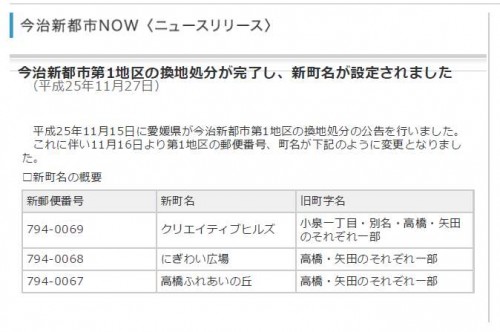 今治新都市NOW〈ニュースリリース〉

今治新都市第1地区の換地処分が完了し、新町名が設定されました
（平成25年11月27日）

平成25年11月15日に愛媛県が今治新都市第1地区の換地処分の公告を行いました。
これに伴い11月16日より第1地区の郵便番号、町名が下記のように変更となりました。

□新町名の概要

| 新郵便番号 | 新町名 | 旧町字名 |
|---|---|---|
| 794-0069 | クリエイティブヒルズ | 小泉一丁目・別名・高橋・矢田のそれぞれ一部 |
| 794-0068 | にぎわい広場 | 高橋・矢田のそれぞれ一部 |
| 794-0067 | 高橋ふれあいの丘 | 高橋・矢田のそれぞれ一部 |